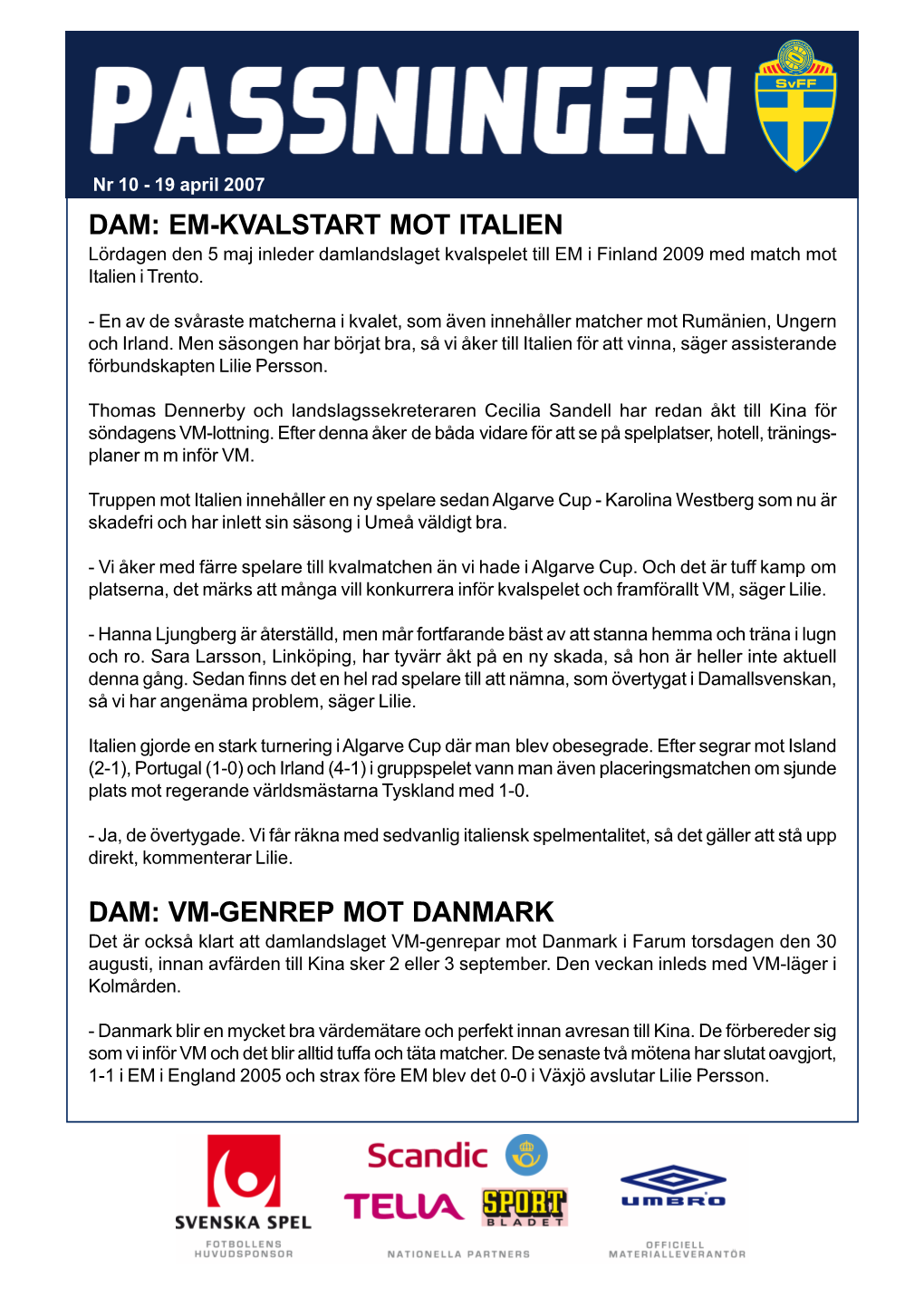 PASSNINGEN

SvFF

Nr 10 - 19 april 2007

DAM: EM-KVALSTART MOT ITALIEN

Lördagen den 5 maj inleder damlandslaget kvalspelet till EM i Finland 2009 med match mot Italien i Trento.

- En av de svåraste matcherna i kvalet, som även innehåller matcher mot Rumänien, Ungern och Irland. Men säsongen har börjat bra, så vi åker till Italien för att vinna, säger assisterande förbundskapten Lilie Persson.

Thomas Dennerby och landslagssekreteraren Cecilia Sandell har redan åkt till Kina för söndagens VM-lottning. Efter denna åker de båda vidare för att se på spelplatser, hotell, träningsplaner m m inför VM.

Truppen mot Italien innehåller en ny spelare sedan Algarve Cup - Karolina Westberg som nu är skadefri och har inlett sin säsong i Umeå väldigt bra.

- Vi åker med färre spelare till kvalmatchen än vi hade i Algarve Cup. Och det är tuff kamp om platserna, det märks att många vill konkurrera inför kvalspelet och framförallt VM, säger Lilie.

- Hanna Ljungberg är återställd, men mår fortfarande bäst av att stanna hemma och träna i lugn och ro. Sara Larsson, Linköping, har tyvärr åkt på en ny skada, så hon är heller inte aktuell denna gång. Sedan finns det en hel rad spelare till att nämna, som övertygat i Damallsvenskan, så vi har angenäma problem, säger Lilie.

Italien gjorde en stark turnering i Algarve Cup där man blev obesegrade. Efter segrar mot Island (2-1), Portugal (1-0) och Irland (4-1) i gruppspelet vann man även placeringsmatchen om sjunde plats mot regerande världsmästarna Tyskland med 1-0.

- Ja, de övertygade. Vi får räkna med sedvanlig italiensk spelmentalitet, så det gäller att stå upp direkt, kommenterar Lilie.

DAM: VM-GENREP MOT DANMARK

Det är också klart att damlandslaget VM-genrepar mot Danmark i Farum torsdagen den 30 augusti, innan avfärden till Kina sker 2 eller 3 september. Den veckan inleds med VM-läger i Kolmården.

- Danmark blir en mycket bra värdemätare och perfekt innan avresan till Kina. De förbereder sig som vi inför VM och det blir alltid tuffa och täta matcher. De senaste två mötena har slutat oavgjort, 1-1 i EM i England 2005 och strax före EM blev det 0-0 i Växjö avslutar Lilie Persson.

SVENSKA SPEL
FOTBOLLENS HUVUDSPONSOR

Scandic
TELIA
SPORT BLADET
NATIONELLA PARTNERS

UMBRO
OFFICIELL MATERIALLEVERANTÖR